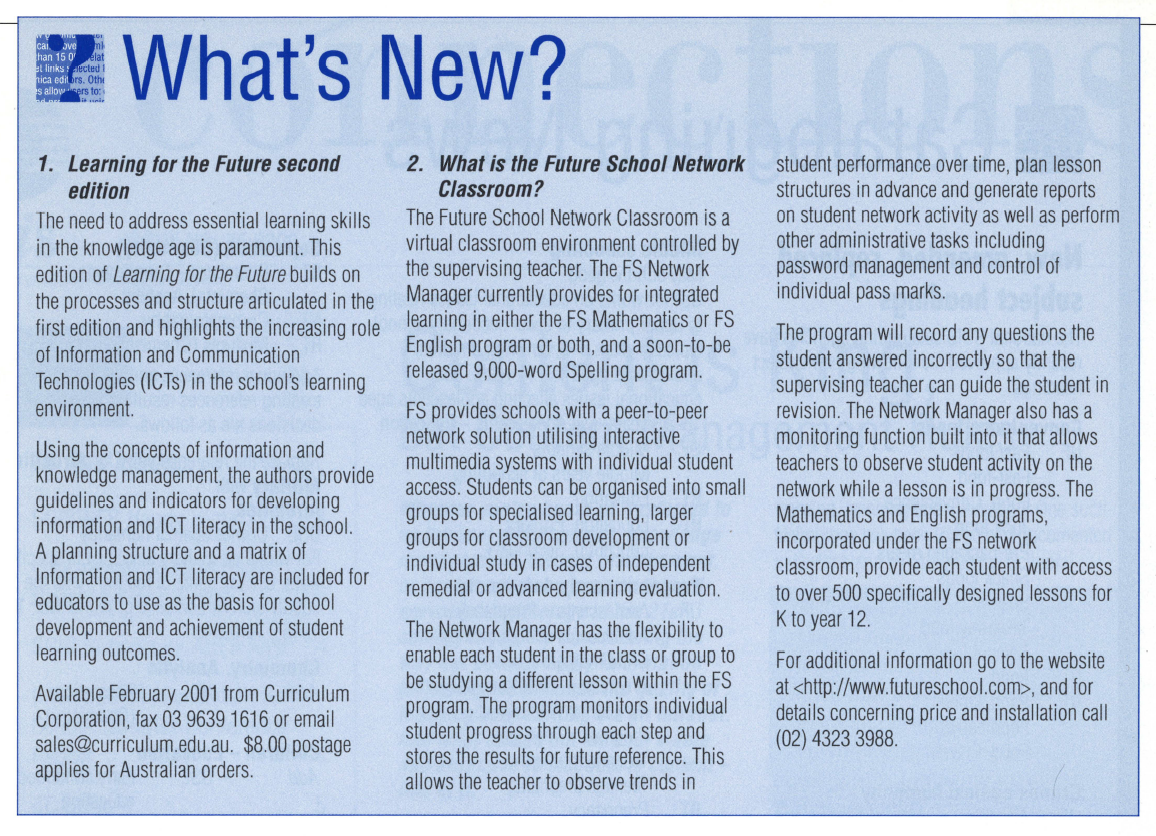 What's New?

1. Learning for the Future second edition

The need to address essential learning skills in the knowledge age is paramount. This edition of Learning for the Future builds on the processes and structure articulated in the first edition and highlights the increasing role of Information and Communication Technologies (ICTs) in the school's learning environment.

Using the concepts of information and knowledge management, the authors provide guidelines and indicators for developing information and ICT literacy in the school. A planning structure and a matrix of Information and ICT literacy are included for educators to use as the basis for school development and achievement of student learning outcomes.

Available February 2001 from Curriculum Corporation, fax 03 9639 1616 or email sales@curriculum.edu.au. $8.00 postage applies for Australian orders.

2. What is the Future School Network Classroom?

The Future School Network Classroom is a virtual classroom environment controlled by the supervising teacher. The FS Network Manager currently provides for integrated learning in either the FS Mathematics or FS English program or both, and a soon-to-be released 9,000-word Spelling program.

FS provides schools with a peer-to-peer network solution utilising interactive multimedia systems with individual student access. Students can be organised into small groups for specialised learning, larger groups for classroom development or individual study in cases of independent remedial or advanced learning evaluation.

The Network Manager has the flexibility to enable each student in the class or group to be studying a different lesson within the FS program. The program monitors individual student progress through each step and stores the results for future reference. This allows the teacher to observe trends in student performance over time, plan lesson structures in advance and generate reports on student network activity as well as perform other administrative tasks including password management and control of individual pass marks.

The program will record any questions the student answered incorrectly so that the supervising teacher can guide the student in revision. The Network Manager also has a monitoring function built into it that allows teachers to observe student activity on the network while a lesson is in progress. The Mathematics and English programs, incorporated under the FS network classroom, provide each student with access to over 500 specifically designed lessons for K to year 12.

For additional information go to the website at <http://www.futureschool.com>, and for details concerning price and installation call (02) 4323 3988.